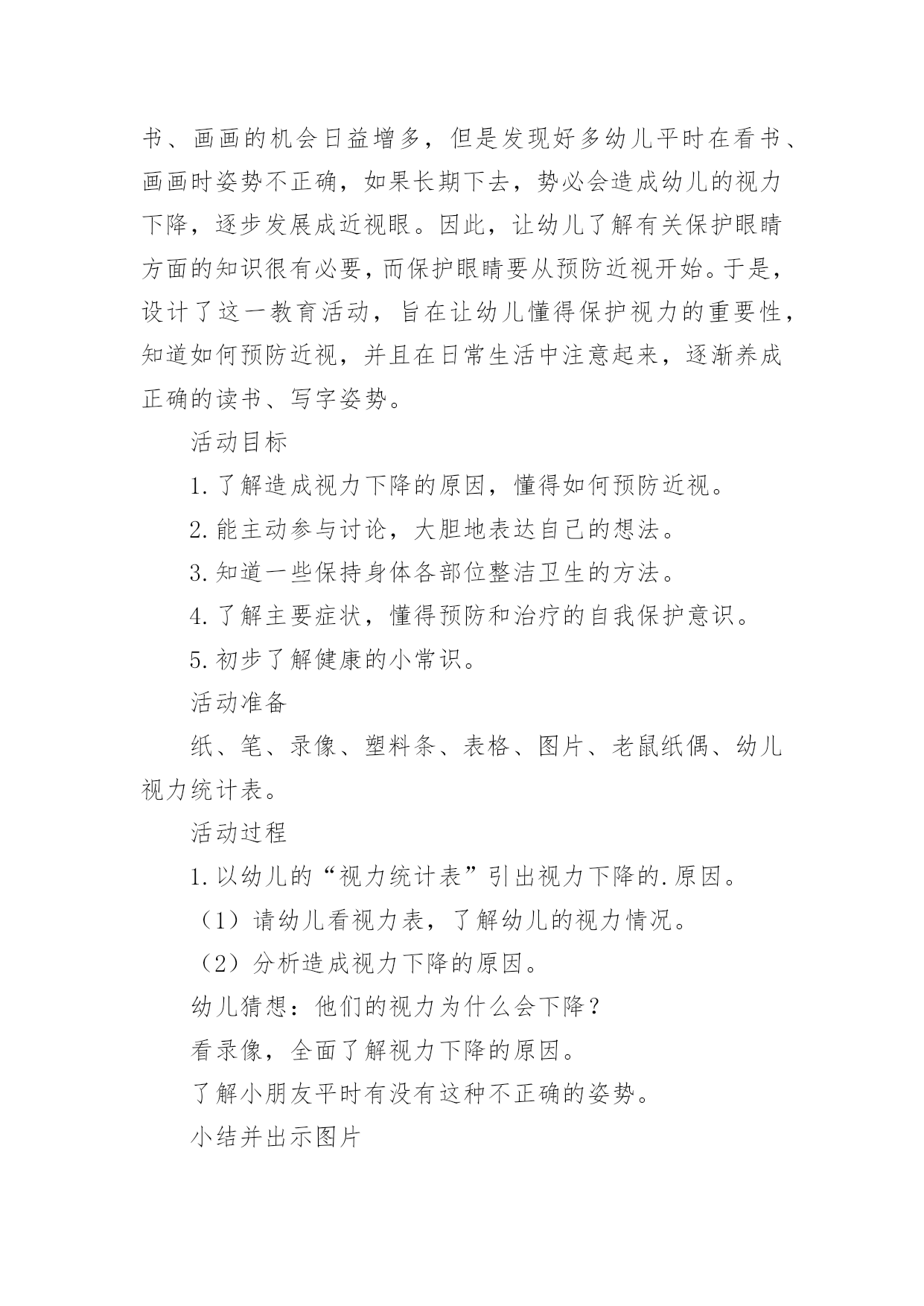 书、画画的机会日益增多，但是发现好多幼儿平时在看书、画画时姿势不正确，如果长期下去，势必会造成幼儿的视力下降，逐步发展成近视眼。因此，让幼儿了解有关保护眼睛方面的知识很有必要，而保护眼睛要从预防近视开始。于是，设计了这一教育活动，旨在让幼儿懂得保护视力的重要性，知道如何预防近视，并且在日常生活中注意起来，逐渐养成正确的读书、写字姿势。

活动目标

1.了解造成视力下降的原因，懂得如何预防近视。

2.能主动参与讨论，大胆地表达自己的想法。

3.知道一些保持身体各部位整洁卫生的方法。

4.了解主要症状，懂得预防和治疗的自我保护意识。

5.初步了解健康的小常识。

活动准备

纸、笔、录像、塑料条、表格、图片、老鼠纸偶、幼儿视力统计表。

活动过程

1.以幼儿的“视力统计表”引出视力下降的.原因。

（1）请幼儿看视力表，了解幼儿的视力情况。

（2）分析造成视力下降的原因。

幼儿猜想：他们的视力为什么会下降？

看录像，全面了解视力下降的原因。

了解小朋友平时有没有这种不正确的姿势。

小结并出示图片